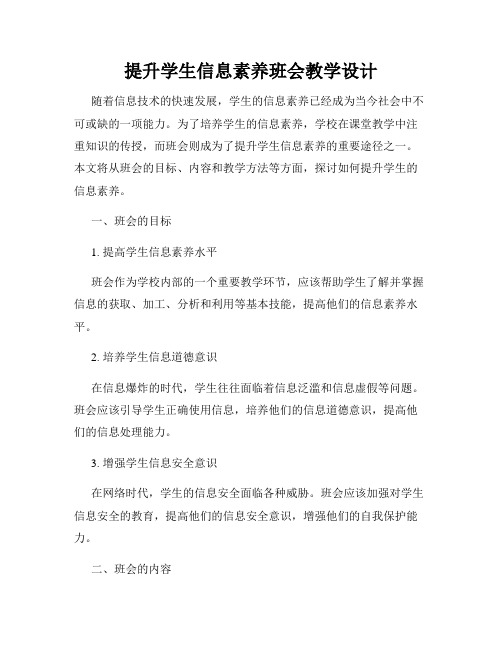 提升学生信息素养班会教学设计

随着信息技术的快速发展，学生的信息素养已经成为当今社会中不可或缺的一项能力。为了培养学生的信息素养，学校在课堂教学中注重知识的传授，而班会则成为了提升学生信息素养的重要途径之一。本文将从班会的目标、内容和教学方法等方面，探讨如何提升学生的信息素养。

一、班会的目标

1. 提高学生信息素养水平

班会作为学校内部的一个重要教学环节，应该帮助学生了解并掌握信息的获取、加工、分析和利用等基本技能，提高他们的信息素养水平。

2. 培养学生信息道德意识

在信息爆炸的时代，学生往往面临着信息泛滥和信息虚假等问题。班会应该引导学生正确使用信息，培养他们的信息道德意识，提高他们的信息处理能力。

3. 增强学生信息安全意识

在网络时代，学生的信息安全面临各种威胁。班会应该加强对学生信息安全的教育，提高他们的信息安全意识，增强他们的自我保护能力。

二、班会的内容